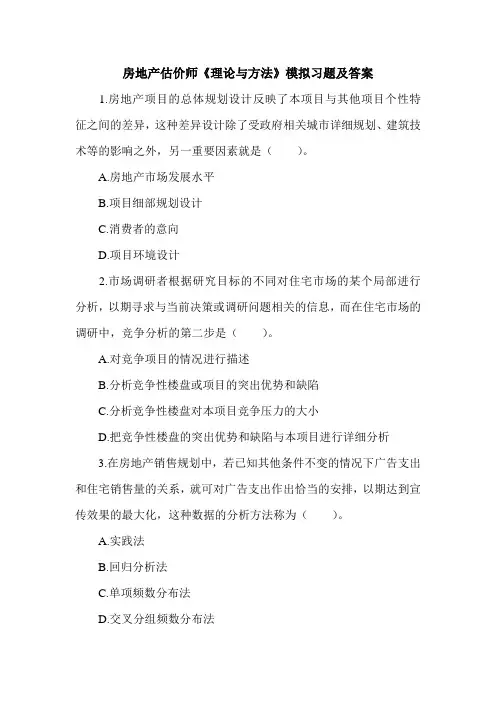 房地产估价师《理论与方法》模拟习题及答案

1.房地产项目的总体规划设计反映了本项目与其他项目个性特征之间的差异，这种差异设计除了受政府相关城市详细规划、建筑技术等的影响之外，另一重要因素就是（　　）。

A.房地产市场发展水平

B.项目细部规划设计

C.消费者的意向

D.项目环境设计

2.市场调研者根据研究目标的不同对住宅市场的某个局部进行分析，以期寻求与当前决策或调研问题相关的信息，而在住宅市场的调研中，竞争分析的第二步是（　　）。

A.对竞争项目的情况进行描述

B.分析竞争性楼盘或项目的突出优势和缺陷

C.分析竞争性楼盘对本项目竞争压力的大小

D.把竞争性楼盘的突出优势和缺陷与本项目进行详细分析

3.在房地产销售规划中，若已知其他条件不变的情况下广告支出和住宅销售量的关系，就可对广告支出作出恰当的安排，以期达到宣传效果的最大化，这种数据的分析方法称为（　　）。

A.实践法

B.回归分析法

C.单项频数分布法

D.交叉分组频数分布法